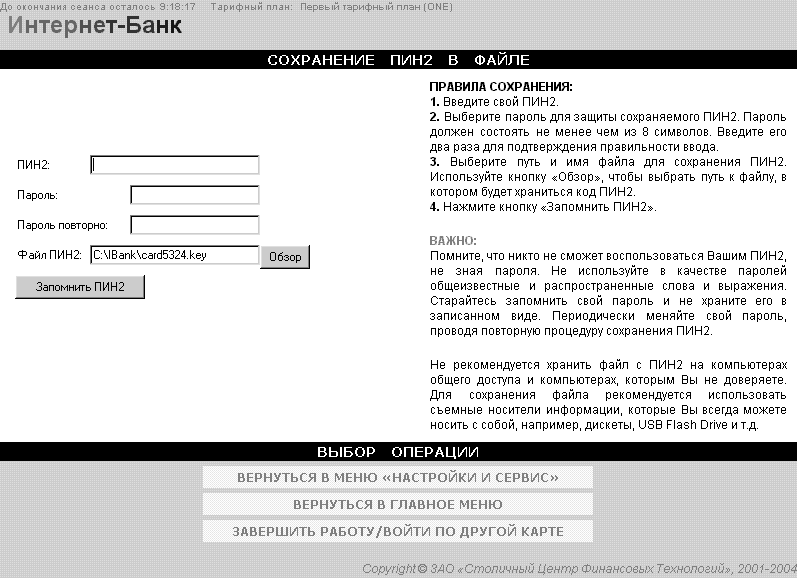 До окончания сеанса осталось 9:18:17 Тарифный план: Первый тарифный план (ONE)

Интернет-Банк

СОХРАНЕНИЕ ПИН2 В ФАЙЛЕ

ПИН2:

Пароль:

Пароль повторно:

Файл ПИН2: C:\IBank\card5324.key Обзор

Запомнить ПИН2

ПРАВИЛА СОХРАНЕНИЯ:
1. Введите свой ПИН2.
2. Выберите пароль для защиты сохраняемого ПИН2. Пароль должен состоять не менее чем из 8 символов. Введите его два раза для подтверждения правильности ввода.
3. Выберите путь и имя файла для сохранения ПИН2. Используйте кнопку «Обзор», чтобы выбрать путь к файлу, в котором будет храниться код ПИН2.
4. Нажмите кнопку «Запомнить ПИН2».

ВАЖНО:
Помните, что никто не сможет воспользоваться Вашим ПИН2, не зная пароля. Не используйте в качестве паролей общеизвестные и распространенные слова и выражения. Старайтесь запомнить свой пароль и не храните его в записанном виде. Периодически меняйте свой пароль, проводя повторную процедуру сохранения ПИН2.

Не рекомендуется хранить файл с ПИН2 на компьютерах общего доступа и компьютерах, которым Вы не доверяете. Для сохранения файла рекомендуется использовать съемные носители информации, которые Вы всегда можете носить с собой, например, дискеты, USB Flash Drive и т.д.

ВЫБОР ОПЕРАЦИИ

ВЕРНУТЬСЯ В МЕНЮ «НАСТРОЙКИ И СЕРВИС»

ВЕРНУТЬСЯ В ГЛАВНОЕ МЕНЮ

ЗАВЕРШИТЬ РАБОТУ/ВОЙТИ ПО ДРУГОЙ КАРТЕ

Copyright © ЗАО «Столичный Центр Финансовых Технологий», 2001-2004